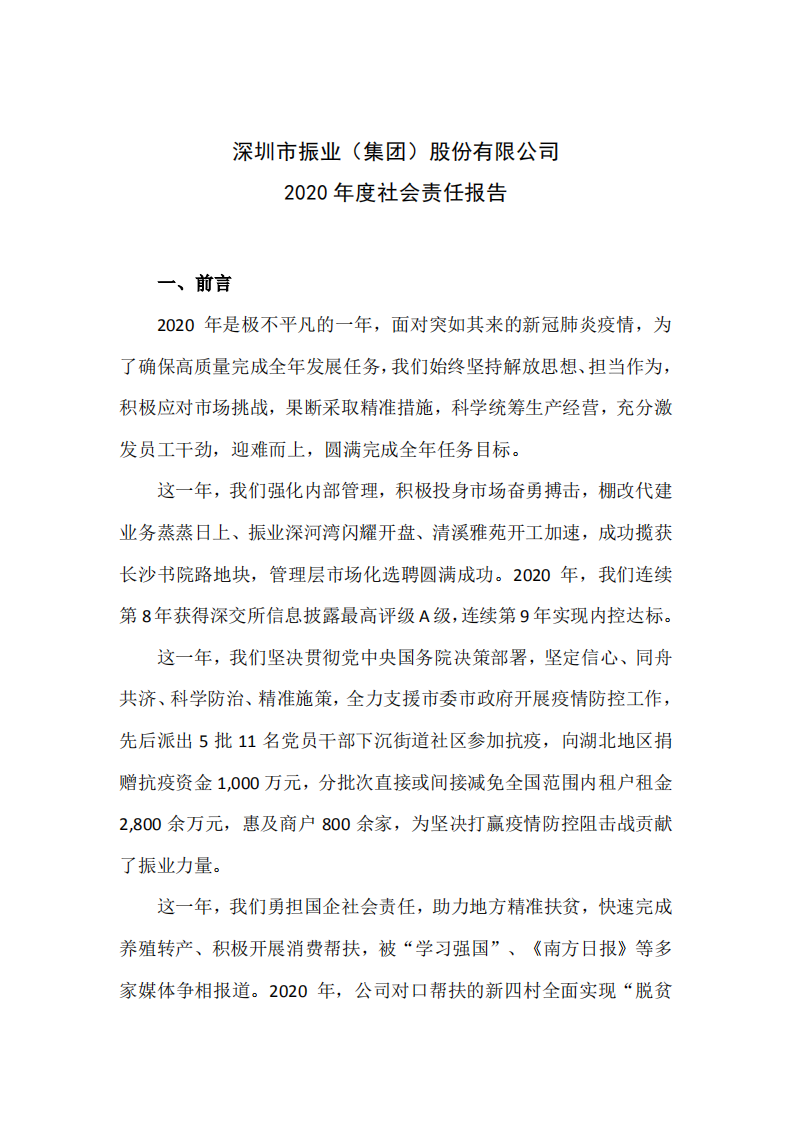 深圳市振业（集团）股份有限公司
2020 年度社会责任报告

一、前言

2020 年是极不平凡的一年，面对突如其来的新冠肺炎疫情，为了确保高质量完成全年发展任务，我们始终坚持解放思想、担当作为，积极应对市场挑战，果断采取精准措施，科学统筹生产经营，充分激发员工干劲，迎难而上，圆满完成全年任务目标。

这一年，我们强化内部管理，积极投身市场奋勇搏击，棚改代建业务蒸蒸日上、振业深河湾闪耀开盘、清溪雅苑开工加速，成功揽获长沙书院路地块，管理层市场化选聘圆满成功。2020 年，我们连续第 8 年获得深交所信息披露最高评级 A 级，连续第 9 年实现内控达标。

这一年，我们坚决贯彻党中央国务院决策部署，坚定信心、同舟共济、科学防治、精准施策，全力支援市委市政府开展疫情防控工作，先后派出 5 批 11 名党员干部下沉街道社区参加抗疫，向湖北地区捐赠抗疫资金 1,000 万元，分批次直接或间接减免全国范围内租户租金 2,800 余万元，惠及商户 800 余家，为坚决打赢疫情防控阻击战贡献了振业力量。

这一年，我们勇担国企社会责任，助力地方精准扶贫，快速完成养殖转产、积极开展消费帮扶，被“学习强国”、《南方日报》等多家媒体争相报道。2020 年，公司对口帮扶的新四村全面实现“脱贫